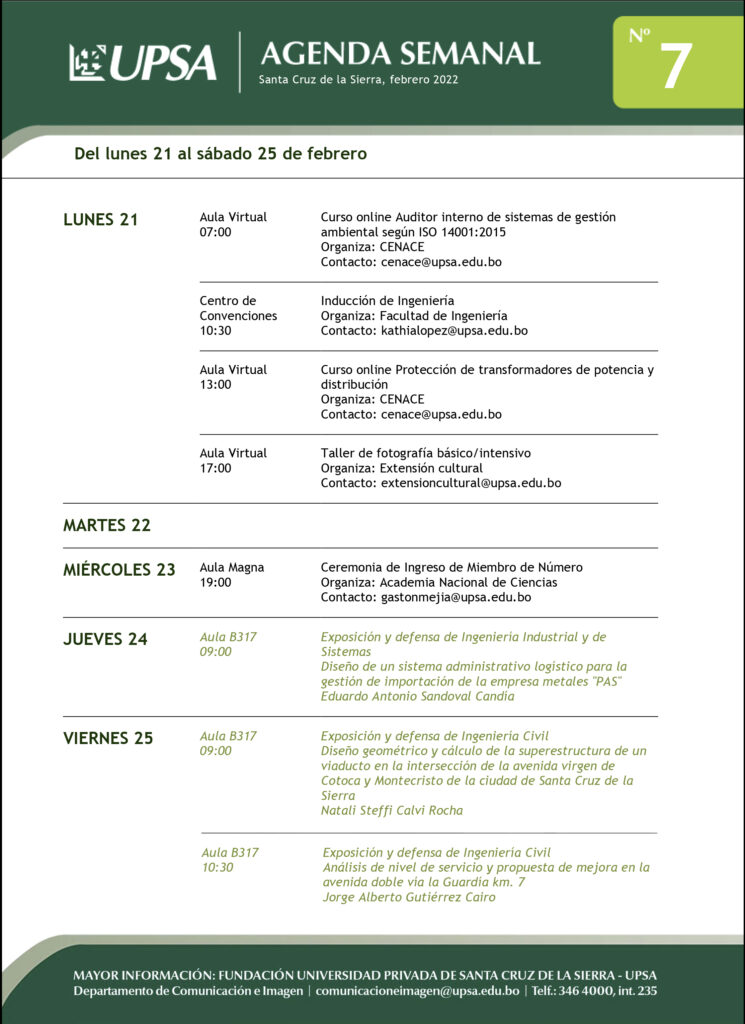 UPSA

AGENDA SEMANAL
Santa Cruz de la Sierra, febrero 2022

Nº 7

Del lunes 21 al sábado 25 de febrero

LUNES 21

Aula Virtual
07:00

Curso online Auditor interno de sistemas de gestión ambiental según ISO 14001:2015
Organiza: CENACE
Contacto: cenace@upsa.edu.bo

Centro de Convenciones
10:30

Inducción de Ingeniería
Organiza: Facultad de Ingeniería
Contacto: kathialopez@upsa.edu.bo

Aula Virtual
13:00

Curso online Protección de transformadores de potencia y distribución
Organiza: CENACE
Contacto: cenace@upsa.edu.bo

Aula Virtual
17:00

Taller de fotografía básico/intensivo
Organiza: Extensión cultural
Contacto: extensioncultural@upsa.edu.bo

MARTES 22

MIÉRCOLES 23

Aula Magna
19:00

Ceremonia de Ingreso de Miembro de Número
Organiza: Academia Nacional de Ciencias
Contacto: gastonmejia@upsa.edu.bo

JUEVES 24

Aula B317
09:00

Exposición y defensa de Ingeniería Industrial y de Sistemas
Diseño de un sistema administrativo logístico para la gestión de importación de la empresa metales "PAS"
Eduardo Antonio Sandoval Candia

VIERNES 25

Aula B317
09:00

Exposición y defensa de Ingeniería Civil
Diseño geométrico y cálculo de la superestructura de un viaducto en la intersección de la avenida virgen de Cotoca y Montecristo de la ciudad de Santa Cruz de la Sierra
Natali Steffi Calvi Rocha

Aula B317
10:30

Exposición y defensa de Ingeniería Civil
Análisis de nivel de servicio y propuesta de mejora en la avenida doble vía la Guardia km. 7
Jorge Alberto Gutiérrez Cairo

MAYOR INFORMACIÓN: FUNDACIÓN UNIVERSIDAD PRIVADA DE SANTA CRUZ DE LA SIERRA - UPSA
Departamento de Comunicación e Imagen | comunicacioneimagen@upsa.edu.bo | Telf.: 346 4000, int. 235